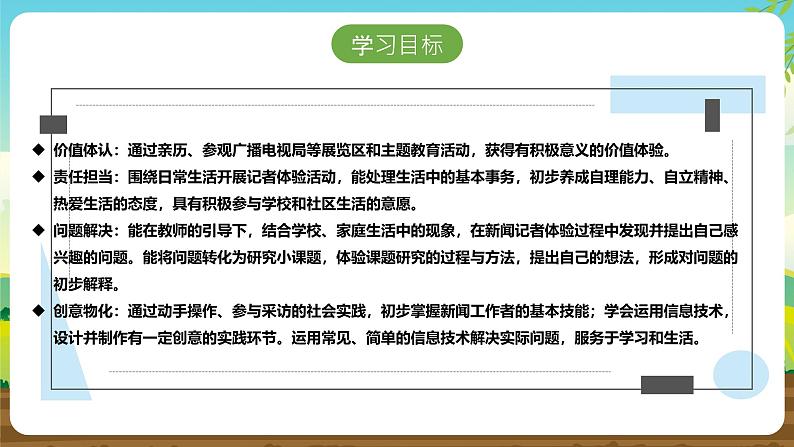 学习目标

◆ 价值体认：通过亲历、参观广播电视局等展览区和主题教育活动，获得有积极意义的价值体验。

◆ 责任担当：围绕日常生活开展记者体验活动，能处理生活中的基本事务，初步养成自理能力、自立精神、热爱生活的态度，具有积极参与学校和社区生活的意愿。

◆ 问题解决：能在教师的引导下，结合学校、家庭生活中的现象，在新闻记者体验过程中发现并提出自己感兴趣的问题。能将问题转化为研究小课题，体验课题研究的过程与方法，提出自己的想法，形成对问题的初步解释。

◆ 创意物化：通过动手操作、参与采访的社会实践，初步掌握新闻工作者的基本技能；学会运用信息技术，设计并制作有一定创意的实践环节。运用常见、简单的信息技术解决实际问题，服务于学习和生活。